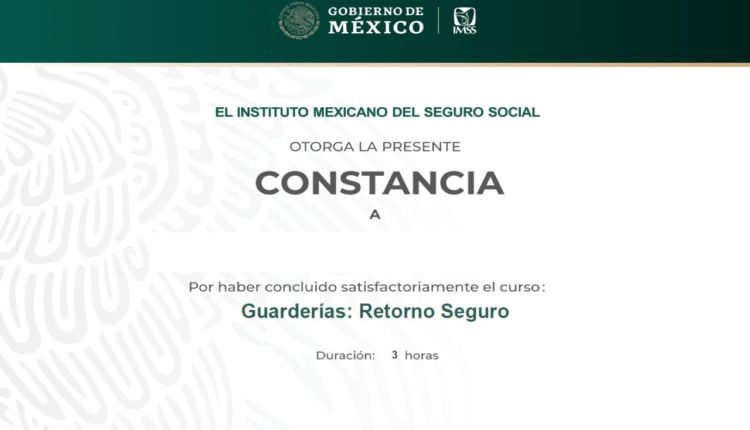 GOBIERNO DE MÉXICO

IMSS

EL INSTITUTO MEXICANO DEL SEGURO SOCIAL

OTORGA LA PRESENTE

CONSTANCIA

A

Por haber concluido satisfactoriamente el curso:

Guarderías: Retorno Seguro

Duración: 3 horas